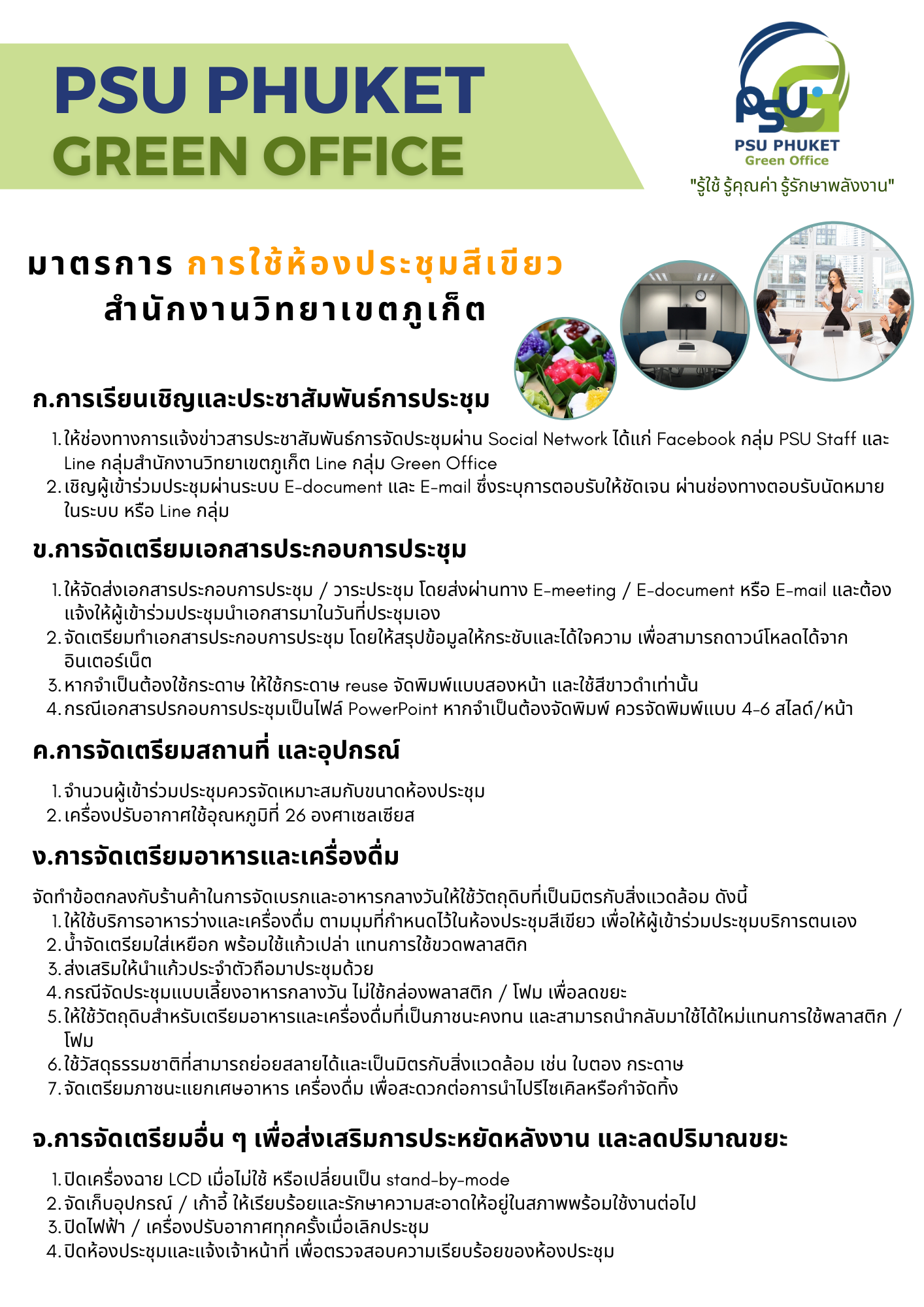 PSU PHUKET
GREEN OFFICE

PSU
PSU PHUKET
Green Office
"รู้ใช้ รู้คุณค่า รู้รักษาพลังงาน"

มาตรการ การใช้ห้องประชุมสีเขียว
สำนักงานวิทยาเขตภูเก็ต

ก.การเรียนเชิญและประชาสัมพันธ์การประชุม

1. ให้ช่องทางการแจ้งข่าวสารประชาสัมพันธ์การจัดประชุมผ่าน Social Network ได้แก่ Facebook กลุ่ม PSU Staff และ Line กลุ่มสำนักงานวิทยาเขตภูเก็ต Line กลุ่ม Green Office
2. เชิญผู้เข้าร่วมประชุมผ่านระบบ E-document และ E-mail ซึ่งระบุการตอบรับให้ชัดเจน ผ่านช่องทางตอบรับนัดหมายในระบบ หรือ Line กลุ่ม

ข.การจัดเตรียมเอกสารประกอบการประชุม

1. ให้จัดส่งเอกสารประกอบการประชุม / วาระประชุม โดยส่งผ่านทาง E-meeting / E-document หรือ E-mail และต้องแจ้งให้ผู้เข้าร่วมประชุมนำเอกสารมาในวันที่ประชุมเอง
2. จัดเตรียมทำเอกสารประกอบการประชุม โดยให้สรุปข้อมูลให้กระชับและได้ใจความ เพื่อสามารถดาวน์โหลดได้จากอินเตอร์เน็ต
3. หากจำเป็นต้องใช้กระดาษ ให้ใช้กระดาษ reuse จัดพิมพ์แบบสองหน้า และใช้สีขาวดำเท่านั้น
4. กรณีเอกสารปรกอบการประชุมเป็นไฟล์ PowerPoint หากจำเป็นต้องจัดพิมพ์ ควรจัดพิมพ์แบบ 4-6 สไลด์/หน้า

ค.การจัดเตรียมสถานที่ และอุปกรณ์

1. จำนวนผู้เข้าร่วมประชุมควรจัดเหมาะสมกับขนาดห้องประชุม
2. เครื่องปรับอากาศใช้อุณหภูมิที่ 26 องศาเซลเซียส

ง.การจัดเตรียมอาหารและเครื่องดื่ม

จัดทำข้อตกลงกับร้านค้าในการจัดเบรกและอาหารกลางวันให้ใช้วัตถุดิบที่เป็นมิตรกับสิ่งแวดล้อม ดังนี้
1. ให้ใช้บริการอาหารว่างและเครื่องดื่ม ตามมุมที่กำหนดไว้ในห้องประชุมสีเขียว เพื่อให้ผู้เข้าร่วมประชุมบริการตนเอง
2. น้ำจัดเตรียมใส่เหยือก พร้อมใช้แก้วเปล่า แทนการใช้ขวดพลาสติก
3. ส่งเสริมให้นำแก้วประจำตัวถือมาประชุมด้วย
4. กรณีจัดประชุมแบบเลี้ยงอาหารกลางวัน ไม่ใช้กล่องพลาสติก / โฟม เพื่อลดขยะ
5. ให้ใช้วัตถุดิบสำหรับเตรียมอาหารและเครื่องดื่มที่เป็นภาชนะคงทน และสามารถนำกลับมาใช้ได้ใหม่แทนการใช้พลาสติก / โฟม
6. ใช้วัสดุธรรมชาติที่สามารถย่อยสลายได้และเป็นมิตรกับสิ่งแวดล้อม เช่น ใบตอง กระดาษ
7. จัดเตรียมภาชนะแยกเศษอาหาร เครื่องดื่ม เพื่อสะดวกต่อการนำไปรีไซเคิลหรือกำจัดทิ้ง

จ.การจัดเตรียมอื่น ๆ เพื่อส่งเสริมการประหยัดหลังงาน และลดปริมาณขยะ

1. ปิดเครื่องฉาย LCD เมื่อไม่ใช้ หรือเปลี่ยนเป็น stand-by-mode
2. จัดเก็บอุปกรณ์ / เก้าอี้ ให้เรียบร้อยและรักษาความสะอาดให้อยู่ในสภาพพร้อมใช้งานต่อไป
3. ปิดไฟฟ้า / เครื่องปรับอากาศทุกครั้งเมื่อเลิกประชุม
4. ปิดห้องประชุมและแจ้งเจ้าหน้าที่ เพื่อตรวจสอบความเรียบร้อยของห้องประชุม